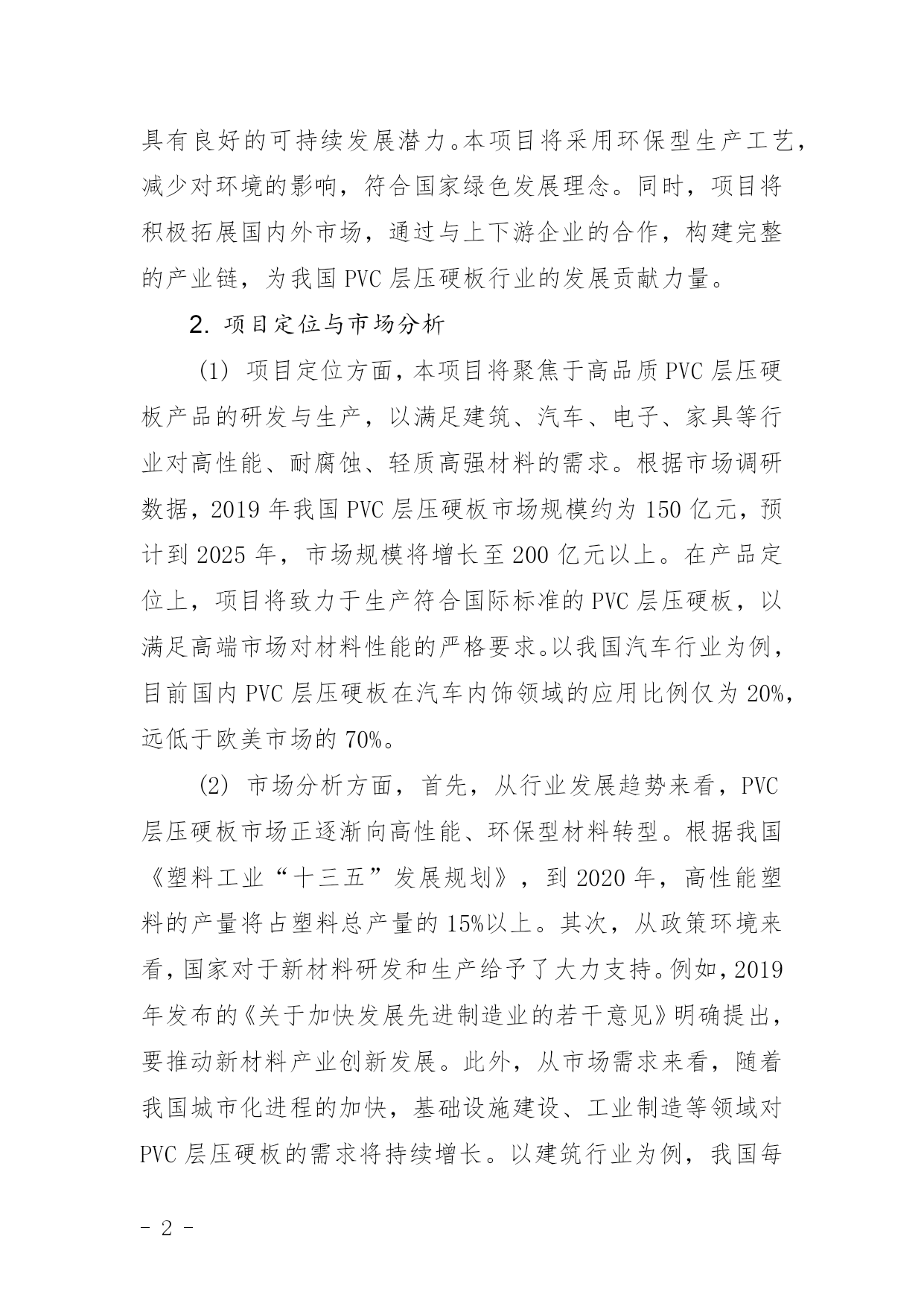 具有良好的可持续发展潜力。本项目将采用环保型生产工艺，减少对环境的影响，符合国家绿色发展理念。同时，项目将积极拓展国内外市场，通过与上下游企业的合作，构建完整的产业链，为我国 PVC 层压硬板行业的发展贡献力量。

2. 项目定位与市场分析

(1) 项目定位方面，本项目将聚焦于高品质 PVC 层压硬板产品的研发与生产，以满足建筑、汽车、电子、家具等行业对高性能、耐腐蚀、轻质高强材料的需求。根据市场调研数据，2019 年我国 PVC 层压硬板市场规模约为 150 亿元，预计到 2025 年，市场规模将增长至 200 亿元以上。在产品定位上，项目将致力于生产符合国际标准的 PVC 层压硬板，以满足高端市场对材料性能的严格要求。以我国汽车行业为例，目前国内 PVC 层压硬板在汽车内饰领域的应用比例仅为 20%，远低于欧美市场的 70%。

(2) 市场分析方面，首先，从行业发展趋势来看，PVC 层压硬板市场正逐渐向高性能、环保型材料转型。根据我国《塑料工业“十三五”发展规划》，到 2020 年，高性能塑料的产量将占塑料总产量的 15%以上。其次，从政策环境来看，国家对于新材料研发和生产给予了大力支持。例如，2019 年发布的《关于加快发展先进制造业的若干意见》明确提出，要推动新材料产业创新发展。此外，从市场需求来看，随着我国城市化进程的加快，基础设施建设、工业制造等领域对 PVC 层压硬板的需求将持续增长。以建筑行业为例，我国每

- 2 -